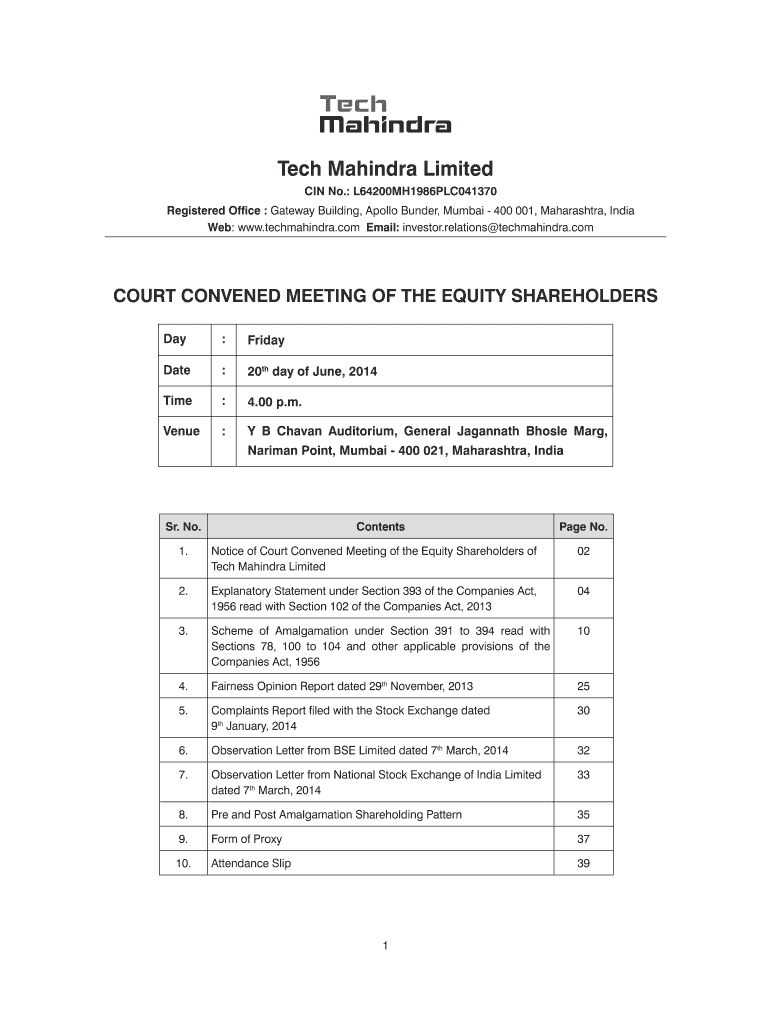 Tech Mahindra

Tech Mahindra Limited

CIN No.: L64200MH1986PLC041370

Registered Office : Gateway Building, Apollo Bunder, Mumbai - 400 001, Maharashtra, India

Web: www.techmahindra.com Email: investor.relations@techmahindra.com

COURT CONVENED MEETING OF THE EQUITY SHAREHOLDERS

| Day | : | Friday |
|---|---|---|
| Date | : | 20$^{th}$ day of June, 2014 |
| Time | : | 4.00 p.m. |
| Venue | : | Y B Chavan Auditorium, General Jagannath Bhosle Marg, Nariman Point, Mumbai - 400 021, Maharashtra, India |

| Sr. No. | Contents | Page No. |
|---|---|---|
| 1. | Notice of Court Convened Meeting of the Equity Shareholders of Tech Mahindra Limited | 02 |
| 2. | Explanatory Statement under Section 393 of the Companies Act, 1956 read with Section 102 of the Companies Act, 2013 | 04 |
| 3. | Scheme of Amalgamation under Section 391 to 394 read with Sections 78, 100 to 104 and other applicable provisions of the Companies Act, 1956 | 10 |
| 4. | Fairness Opinion Report dated 29$^{th}$ November, 2013 | 25 |
| 5. | Complaints Report filed with the Stock Exchange dated 9$^{th}$ January, 2014 | 30 |
| 6. | Observation Letter from BSE Limited dated 7$^{th}$ March, 2014 | 32 |
| 7. | Observation Letter from National Stock Exchange of India Limited dated 7$^{th}$ March, 2014 | 33 |
| 8. | Pre and Post Amalgamation Shareholding Pattern | 35 |
| 9. | Form of Proxy | 37 |
| 10. | Attendance Slip | 39 |

1